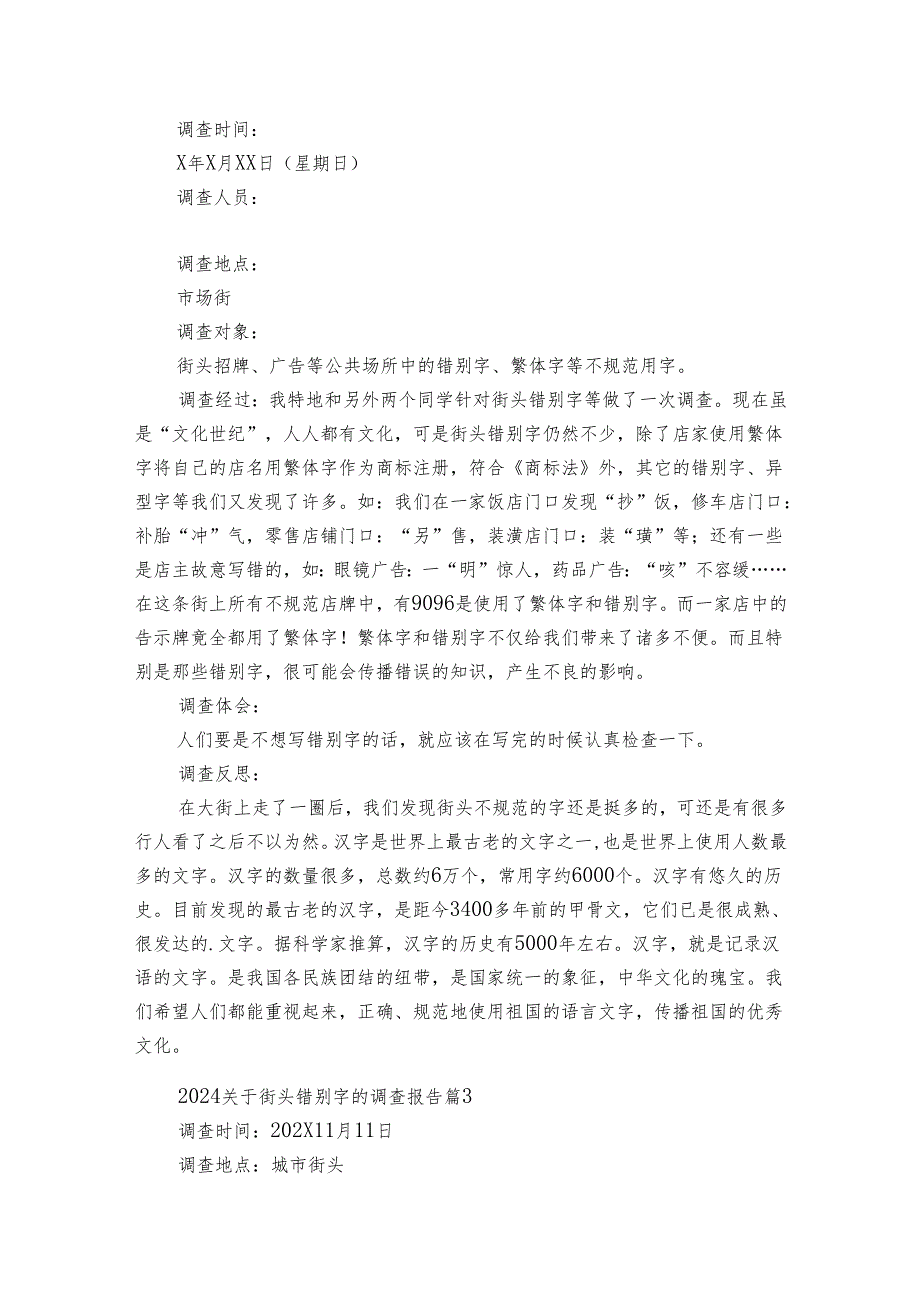 调查时间：

X年X月XX日（星期日）

调查人员：

调查地点：

市场街

调查对象：

街头招牌、广告等公共场所中的错别字、繁体字等不规范用字。

调查经过：我特地和另外两个同学针对街头错别字等做了一次调查。现在虽是“文化世纪”，人人都有文化，可是街头错别字仍然不少，除了店家使用繁体字将自己的店名用繁体字作为商标注册，符合《商标法》外，其它的错别字、异型字等我们又发现了许多。如：我们在一家饭店门口发现“抄”饭，修车店门口：补胎“冲”气，零售店铺门口：“另”售，装潢店门口：装“璜”等；还有一些是店主故意写错的，如：眼镜广告：一“明”惊人，药品广告：“咳”不容缓……在这条街上所有不规范店牌中，有9096是使用了繁体字和错别字。而一家店中的告示牌竟全都用了繁体字！繁体字和错别字不仅给我们带来了诸多不便。而且特别是那些错别字，很可能会传播错误的知识，产生不良的影响。

调查体会：

人们要是不想写错别字的话，就应该在写完的时候认真检查一下。

调查反思：

在大街上走了一圈后，我们发现街头不规范的字还是挺多的，可还是有很多行人看了之后不以为然。汉字是世界上最古老的文字之一，也是世界上使用人数最多的文字。汉字的数量很多，总数约6万个，常用字约6000个。汉字有悠久的历史。目前发现的最古老的汉字，是距今3400多年前的甲骨文，它们已是很成熟、很发达的.文字。据科学家推算，汉字的历史有5000年左右。汉字，就是记录汉语的文字。是我国各民族团结的纽带，是国家统一的象征，中华文化的瑰宝。我们希望人们都能重视起来，正确、规范地使用祖国的语言文字，传播祖国的优秀文化。

2024关于街头错别字的调查报告篇3

调查时间：202X11月11日

调查地点：城市街头